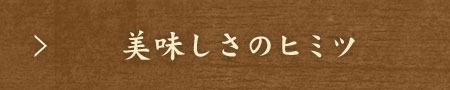 > 美味しさのヒミツ